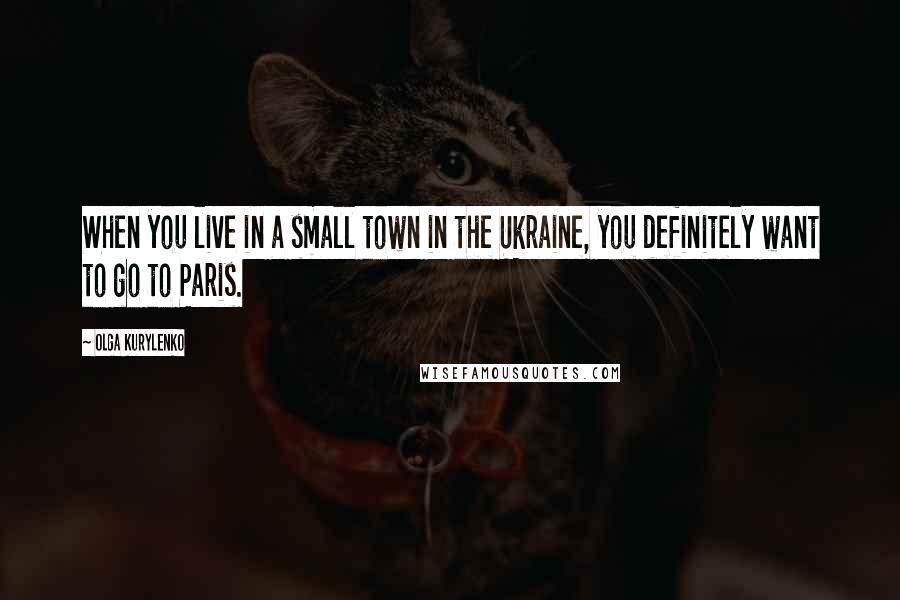 WHEN YOU LIVE IN A SMALL TOWN IN THE UKRAINE, YOU DEFINITELY WANT TO GO TO PARIS.

~ OLGA KURYLENKO

WISEFAMOUSQUOTES.COM